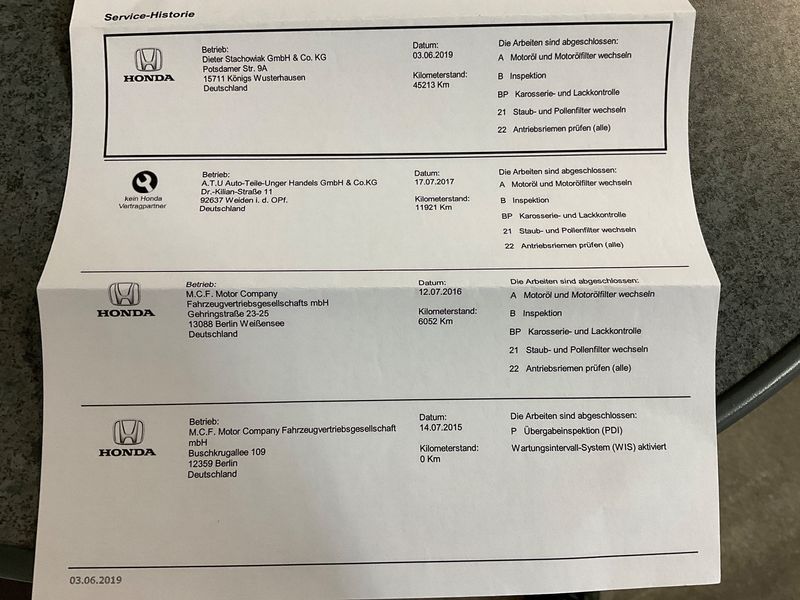 Service-Historie

HONDA

Betrieb:
Dieter Stachowiak GmbH & Co. KG
Potsdamer Str. 9A
15711 Königs Wusterhausen
Deutschland

Datum:
03.06.2019

Kilometerstand:
45213 Km

Die Arbeiten sind abgeschlossen:
A Motoröl und Motorölfilter wechseln
B Inspektion
BP Karosserie- und Lackkontrolle
21 Staub- und Pollenfilter wechseln
22 Antriebsriemen prüfen (alle)

kein Honda Vertragpartner

Betrieb:
A.T.U Auto-Teile-Unger Handels GmbH & Co.KG
Dr.-Kilian-Straße 11
92637 Weiden i. d. OPf.
Deutschland

Datum:
17.07.2017

Kilometerstand:
11921 Km

Die Arbeiten sind abgeschlossen:
A Motoröl und Motorölfilter wechseln
B Inspektion
BP Karosserie- und Lackkontrolle
21 Staub- und Pollenfilter wechseln
22 Antriebsriemen prüfen (alle)

HONDA

Betrieb:
M.C.F. Motor Company
Fahrzeugvertriebsgesellschafts mbH
Gehringstraße 23-25
13088 Berlin Weißensee
Deutschland

Datum:
12.07.2016

Kilometerstand:
6052 Km

Die Arbeiten sind abgeschlossen:
A Motoröl und Motorölfilter wechseln
B Inspektion
BP Karosserie- und Lackkontrolle
21 Staub- und Pollenfilter wechseln
22 Antriebsriemen prüfen (alle)

HONDA

Betrieb:
M.C.F. Motor Company Fahrzeugvertriebsgesellschaft mbH
Buschkrugallee 109
12359 Berlin
Deutschland

Datum:
14.07.2015

Kilometerstand:
0 Km

Die Arbeiten sind abgeschlossen:
P Übergabeinspektion (PDI)
Wartungsintervall-System (WIS) aktiviert

03.06.2019